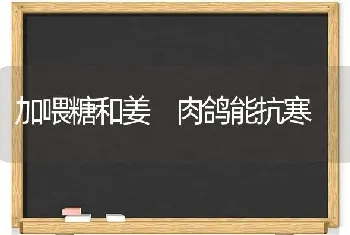 加喂糖和姜　肉鸽能抗寒